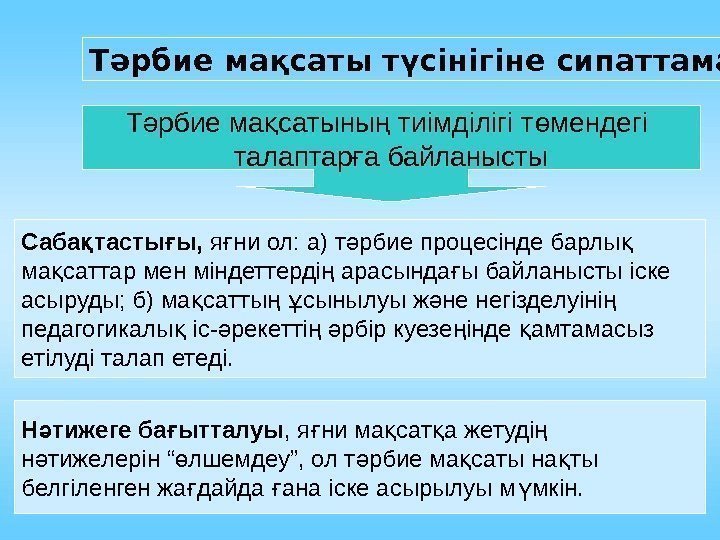 Тәрбие мақсаты түсінігіне сипаттама

Тәрбие мақсатының тиімділігі төмендегі талаптарға байланысты

Сабақтастығы, яғни ол: а) тәрбие процесінде барлық мақсаттар мен міндеттердің арасындағы байланысты іске асыруды; б) мақсаттың ұсынылуы және негізделуінің педагогикалық іс-әрекеттің әрбір куезеңінде қамтамасыз етілуді талап етеді.

Нәтижеге бағытталуы, яғни мақсатқа жетудің нәтижелерін “өлшемдеу”, ол тәрбие мақсаты нақты белгіленген жағдайда ғана іске асырылуы мүмкін.